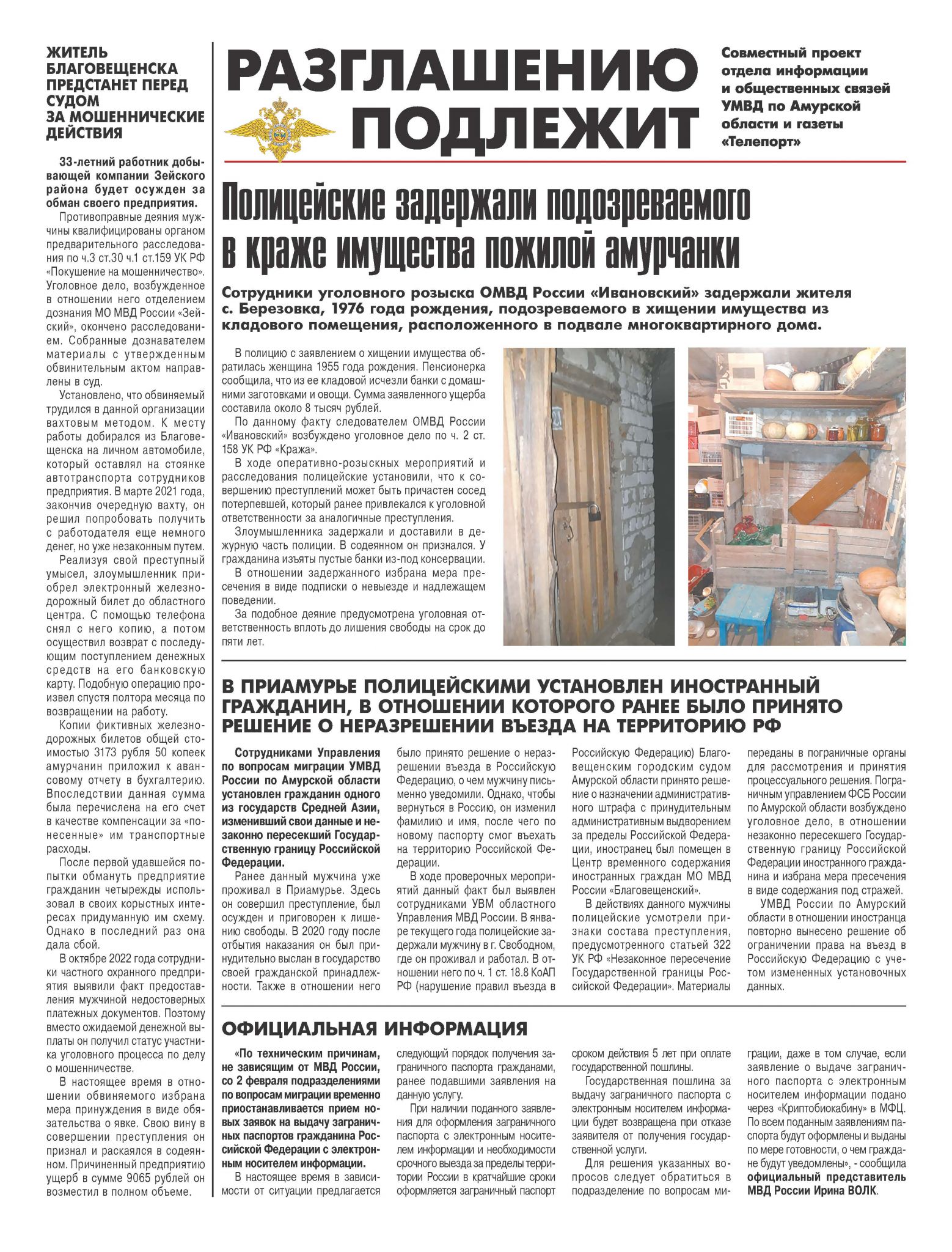 ЖИТЕЛЬ БЛАГОВЕЩЕНСКА ПРЕДСТАНЕТ ПЕРЕД СУДОМ ЗА МОШЕННИЧЕСКИЕ ДЕЙСТВИЯ

33-летний работник добывающей компании Зейского района будет осужден за обман своего предприятия.

Противоправные деяния мужчины квалифицированы органом предварительного расследования по ч.3 ст.30 ч.1 ст.159 УК РФ «Покушение на мошенничество». Уголовное дело, возбужденное в отношении него отделением дознания МО МВД России «Зейский», окончено расследованием. Собранные дознавателем материалы с утвержденным обвинительным актом направлены в суд.

Установлено, что обвиняемый трудился в данной организации вахтовым методом. К месту работы добирался из Благовещенска на личном автомобиле, который оставлял на стоянке автотранспорта сотрудников предприятия. В марте 2021 года, закончив очередную вахту, он решил попробовать получить с работодателя еще немного денег, но уже незаконным путем.

Реализуя свой преступный умысел, злоумышленник приобрел электронный железнодорожный билет до областного центра. С помощью телефона снял с него копию, а потом осуществил возврат с последующим поступлением денежных средств на его банковскую карту. Подобную операцию произвел спустя полтора месяца по возвращении на работу.

Копии фиктивных железнодорожных билетов общей стоимостью 3173 рубля 50 копеек амурчанин приложил к авансовому отчету в бухгалтерию. Впоследствии данная сумма была перечислена на его счет в качестве компенсации за «понесенные» им транспортные расходы.

После первой удавшейся попытки обмануть предприятие гражданин четырежды использовал в своих корыстных интересах придуманную им схему. Однако в последний раз она дала сбой.

В октябре 2022 года сотрудники частного охранного предприятия выявили факт предоставления мужчиной недостоверных платежных документов. Поэтому вместо ожидаемой денежной выплаты он получил статус участника уголовного процесса по делу о мошенничестве.

В настоящее время в отношении обвиняемого избрана мера принуждения в виде обязательства о явке. Свою вину в совершении преступления он признал и раскаялся в содеянном. Причиненный предприятию ущерб в сумме 9065 рублей он возместил в полном объеме.

РАЗГЛАШЕНИЮ ПОДЛЕЖИТ

Совместный проект отдела информации и общественных связей УМВД по Амурской области и газеты «Телепорт»

Полицейские задержали подозреваемого в краже имущества пожилой амурчанки

Сотрудники уголовного розыска ОМВД России «Ивановский» задержали жителя с. Березовка, 1976 года рождения, подозреваемого в хищении имущества из кладового помещения, расположенного в подвале многоквартирного дома.

В полицию с заявлением о хищении имущества обратилась женщина 1955 года рождения. Пенсионерка сообщила, что из ее кладовой исчезли банки с домашними заготовками и овощи. Сумма заявленного ущерба составила около 8 тысяч рублей.

По данному факту следователем ОМВД России «Ивановский» возбуждено уголовное дело по ч. 2 ст. 158 УК РФ «Кража».

В ходе оперативно-розыскных мероприятий и расследования полицейские установили, что к совершению преступлений может быть причастен сосед потерпевшей, который ранее привлекался к уголовной ответственности за аналогичные преступления.

Злоумышленника задержали и доставили в дежурную часть полиции. В содеянном он признался. У гражданина изъяты пустые банки из-под консервации.

В отношении задержанного избрана мера пресечения в виде подписки о невыезде и надлежащем поведении.

За подобное деяние предусмотрена уголовная ответственность вплоть до лишения свободы на срок до пяти лет.

В ПРИАМУРЬЕ ПОЛИЦЕЙСКИМИ УСТАНОВЛЕН ИНОСТРАННЫЙ ГРАЖДАНИН, В ОТНОШЕНИИ КОТОРОГО РАНЕЕ БЫЛО ПРИНЯТО РЕШЕНИЕ О НЕРАЗРЕШЕНИИ ВЪЕЗДА НА ТЕРРИТОРИЮ РФ

Сотрудниками Управления по вопросам миграции УМВД России по Амурской области установлен гражданин одного из государств Средней Азии, изменивший свои данные и незаконно пересекший Государственную границу Российской Федерации.

Ранее данный мужчина уже проживал в Приамурье. Здесь он совершил преступление, был осужден и приговорен к лишению свободы. В 2020 году после отбытия наказания он был принудительно выслан в государство своей гражданской принадлежности. Также в отношении него было принято решение о неразрешении въезда в Российскую Федерацию, о чем мужчину письменно уведомили. Однако, чтобы вернуться в Россию, он изменил фамилию и имя, после чего по новому паспорту смог въехать на территорию Российской Федерации.

В ходе проверочных мероприятий данный факт был выявлен сотрудниками УВМ областного Управления МВД России. В январе текущего года полицейские задержали мужчину в г. Свободном, где он проживал и работал. В отношении него по ч. 1 ст. 18.8 КоАП РФ (нарушение правил въезда в Российскую Федерацию) Благовещенским городским судом Амурской области принято решение о назначении административного штрафа с принудительным административным выдворением за пределы Российской Федерации, иностранец был помещен в Центр временного содержания иностранных граждан МО МВД России «Благовещенский».

В действиях данного мужчины полицейские усмотрели признаки состава преступления, предусмотренного статьей 322 УК РФ «Незаконное пересечение Государственной границы Российской Федерации». Материалы переданы в пограничные органы для рассмотрения и принятия процессуального решения. Пограничным управлением ФСБ России по Амурской области возбуждено уголовное дело, в отношении незаконно пересекшего Государственную границу Российской Федерации иностранного гражданина и избрана мера пресечения в виде содержания под стражей.

УМВД России по Амурский области в отношении иностранца повторно вынесено решение об ограничении права на въезд в Российскую Федерацию с учетом измененных установочных данных.

ОФИЦИАЛЬНАЯ ИНФОРМАЦИЯ

«По техническим причинам, не зависящим от МВД России, со 2 февраля подразделениями по вопросам миграции временно приостанавливается прием новых заявок на выдачу заграничных паспортов гражданина Российской Федерации с электронным носителем информации.

В настоящее время в зависимости от ситуации предлагается следующий порядок получения заграничного паспорта гражданами, ранее подавшими заявления на данную услугу.

При наличии поданного заявления для оформления заграничного паспорта с электронным носителем информации и необходимости срочного выезда за пределы территории России в кратчайшие сроки оформляется заграничный паспорт сроком действия 5 лет при оплате государственной пошлины.

Государственная пошлина за выдачу заграничного паспорта с электронным носителем информации будет возвращена при отказе заявителя от получения государственной услуги.

Для решения указанных вопросов следует обратиться в подразделение по вопросам миграции, даже в том случае, если заявление о выдаче заграничного паспорта с электронным носителем информации подано через «Криптобиокабину» в МФЦ. По всем поданным заявлениям паспорта будут оформлены и выданы по мере готовности, о чем граждане будут уведомлены», - сообщила официальный представитель МВД России Ирина ВОЛК.